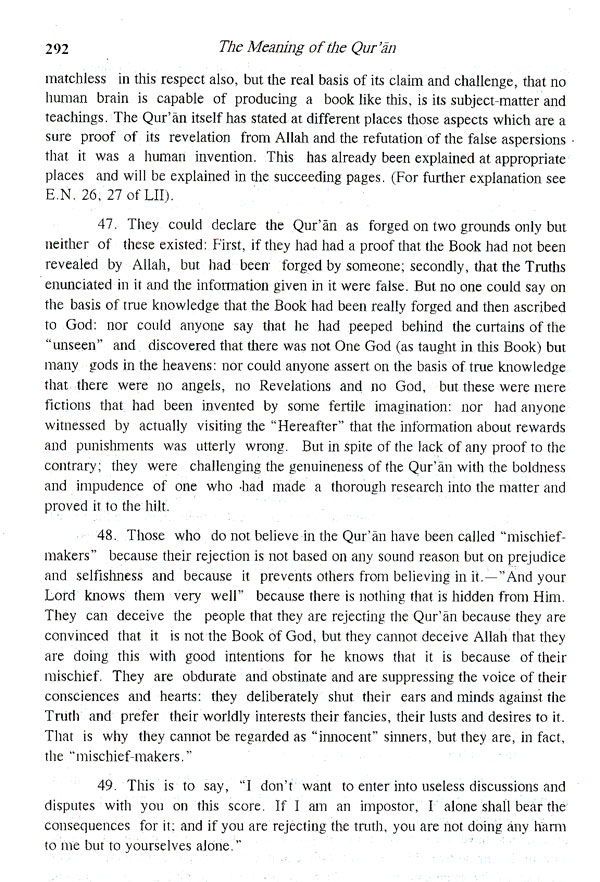 292 The Meaning of the Qur'ān

matchless in this respect also, but the real basis of its claim and challenge, that no human brain is capable of producing a book like this, is its subject-matter and teachings. The Qur'ān itself has stated at different places those aspects which are a sure proof of its revelation from Allah and the refutation of the false aspersions that it was a human invention. This has already been explained at appropriate places and will be explained in the succeeding pages. (For further explanation see E.N. 26, 27 of LII).

47. They could declare the Qur'ān as forged on two grounds only but neither of these existed: First, if they had had a proof that the Book had not been revealed by Allah, but had been forged by someone; secondly, that the Truths enunciated in it and the information given in it were false. But no one could say on the basis of true knowledge that the Book had been really forged and then ascribed to God: nor could anyone say that he had peeped behind the curtains of the "unseen" and discovered that there was not One God (as taught in this Book) but many gods in the heavens: nor could anyone assert on the basis of true knowledge that there were no angels, no Revelations and no God, but these were mere fictions that had been invented by some fertile imagination: nor had anyone witnessed by actually visiting the "Hereafter" that the information about rewards and punishments was utterly wrong. But in spite of the lack of any proof to the contrary; they were challenging the genuineness of the Qur'ān with the boldness and impudence of one who had made a thorough research into the matter and proved it to the hilt.

48. Those who do not believe in the Qur'ān have been called "mischief-makers" because their rejection is not based on any sound reason but on prejudice and selfishness and because it prevents others from believing in it.—"And your Lord knows them very well" because there is nothing that is hidden from Him. They can deceive the people that they are rejecting the Qur'ān because they are convinced that it is not the Book of God, but they cannot deceive Allah that they are doing this with good intentions for he knows that it is because of their mischief. They are obdurate and obstinate and are suppressing the voice of their consciences and hearts: they deliberately shut their ears and minds against the Truth and prefer their worldly interests their fancies, their lusts and desires to it. That is why they cannot be regarded as "innocent" sinners, but they are, in fact, the "mischief-makers."

49. This is to say, "I don't want to enter into useless discussions and disputes with you on this score. If I am an impostor, I alone shall bear the consequences for it; and if you are rejecting the truth, you are not doing any harm to me but to yourselves alone."